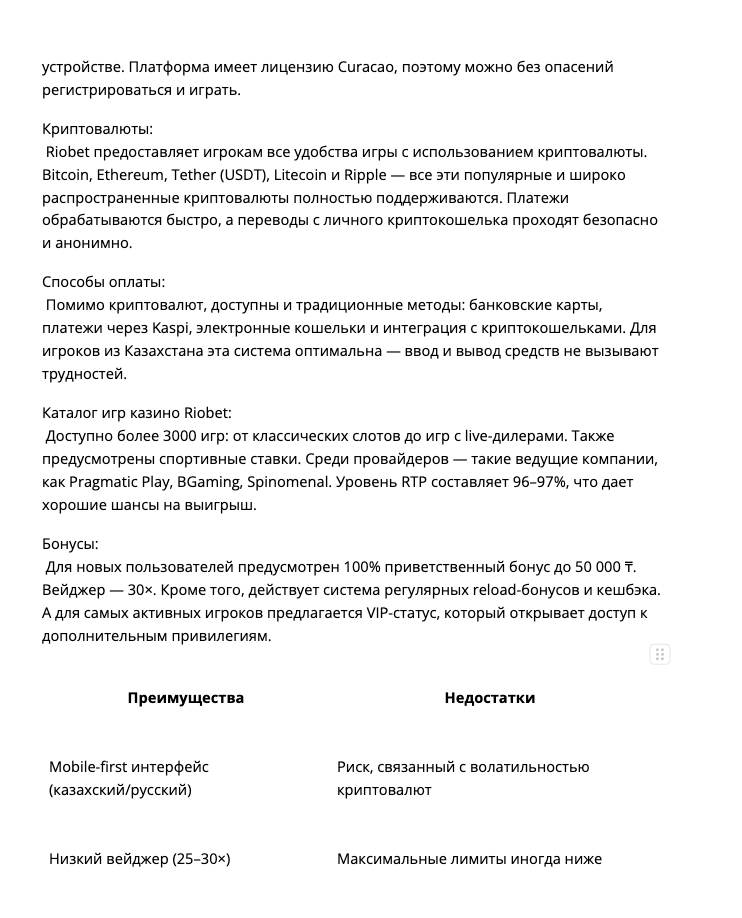 устройстве. Платформа имеет лицензию Curacao, поэтому можно без опасений регистрироваться и играть.

Криптовалюты:
Riobet предоставляет игрокам все удобства игры с использованием криптовалюты. Bitcoin, Ethereum, Tether (USDT), Litecoin и Ripple — все эти популярные и широко распространенные криптовалюты полностью поддерживаются. Платежи обрабатываются быстро, а переводы с личного криптокошелька проходят безопасно и анонимно.

Способы оплаты:
Помимо криптовалют, доступны и традиционные методы: банковские карты, платежи через Kaspi, электронные кошельки и интеграция с криптокошельками. Для игроков из Казахстана эта система оптимальна — ввод и вывод средств не вызывают трудностей.

Каталог игр казино Riobet:
Доступно более 3000 игр: от классических слотов до игр с live-дилерами. Также предусмотрены спортивные ставки. Среди провайдеров — такие ведущие компании, как Pragmatic Play, BGaming, Spinomenal. Уровень RTP составляет 96–97%, что дает хорошие шансы на выигрыш.

Бонусы:
Для новых пользователей предусмотрен 100% приветственный бонус до 50 000 ₸. Вейджер — 30×. Кроме того, действует система регулярных reload-бонусов и кешбэка. А для самых активных игроков предлагается VIP-статус, который открывает доступ к дополнительным привилегиям.

| Преимущества | Недостатки |
|---|---|
| Mobile-first интерфейс (казахский/русский) | Риск, связанный с волатильностью криптовалют |
| Низкий вейджер (25–30×) | Максимальные лимиты иногда ниже |